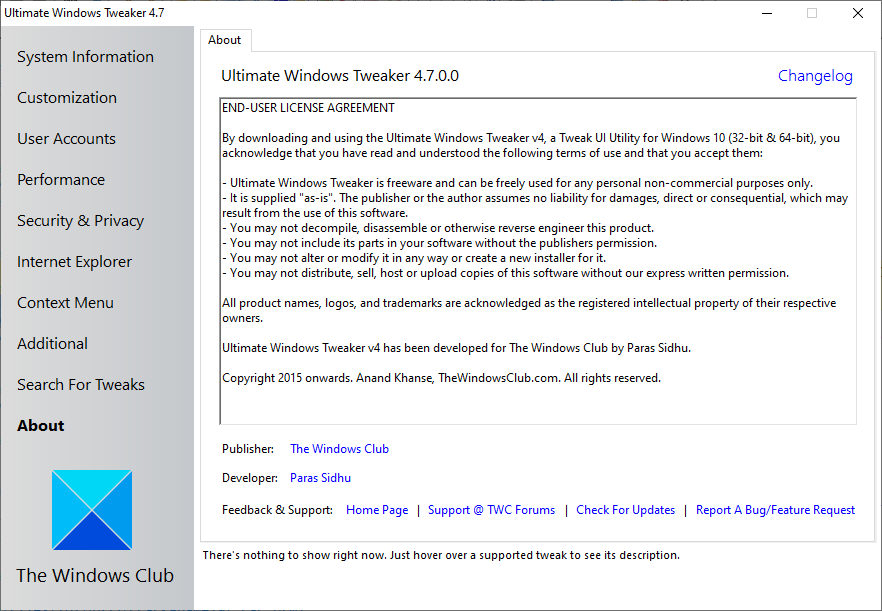 Ultimate Windows Tweaker 4.7

System Information
Customization
User Accounts
Performance
Security & Privacy
Internet Explorer
Context Menu
Additional
Search For Tweaks
About

The Windows Club

About

Ultimate Windows Tweaker 4.7.0.0

Changelog

END-USER LICENSE AGREEMENT

By downloading and using the Ultimate Windows Tweaker v4, a Tweak UI Utility for Windows 10 (32-bit & 64-bit), you acknowledge that you have read and understood the following terms of use and that you accept them:

- Ultimate Windows Tweaker is freeware and can be freely used for any personal non-commercial purposes only.
- It is supplied "as-is". The publisher or the author assumes no liability for damages, direct or consequential, which may result from the use of this software.
- You may not decompile, disassemble or otherwise reverse engineer this product.
- You may not include its parts in your software without the publishers permission.
- You may not alter or modify it in any way or create a new installer for it.
- You may not distribute, sell, host or upload copies of this software without our express written permission.

All product names, logos, and trademarks are acknowledged as the registered intellectual property of their respective owners.

Ultimate Windows Tweaker v4 has been developed for The Windows Club by Paras Sidhu.

Copyright 2015 onwards. Anand Khanse, TheWindowsClub.com. All rights reserved.

Publisher: The Windows Club

Developer: Paras Sidhu

Feedback & Support: Home Page | Support @ TWC Forums | Check For Updates | Report A Bug/Feature Request

There's nothing to show right now. Just hover over a supported tweak to see its description.